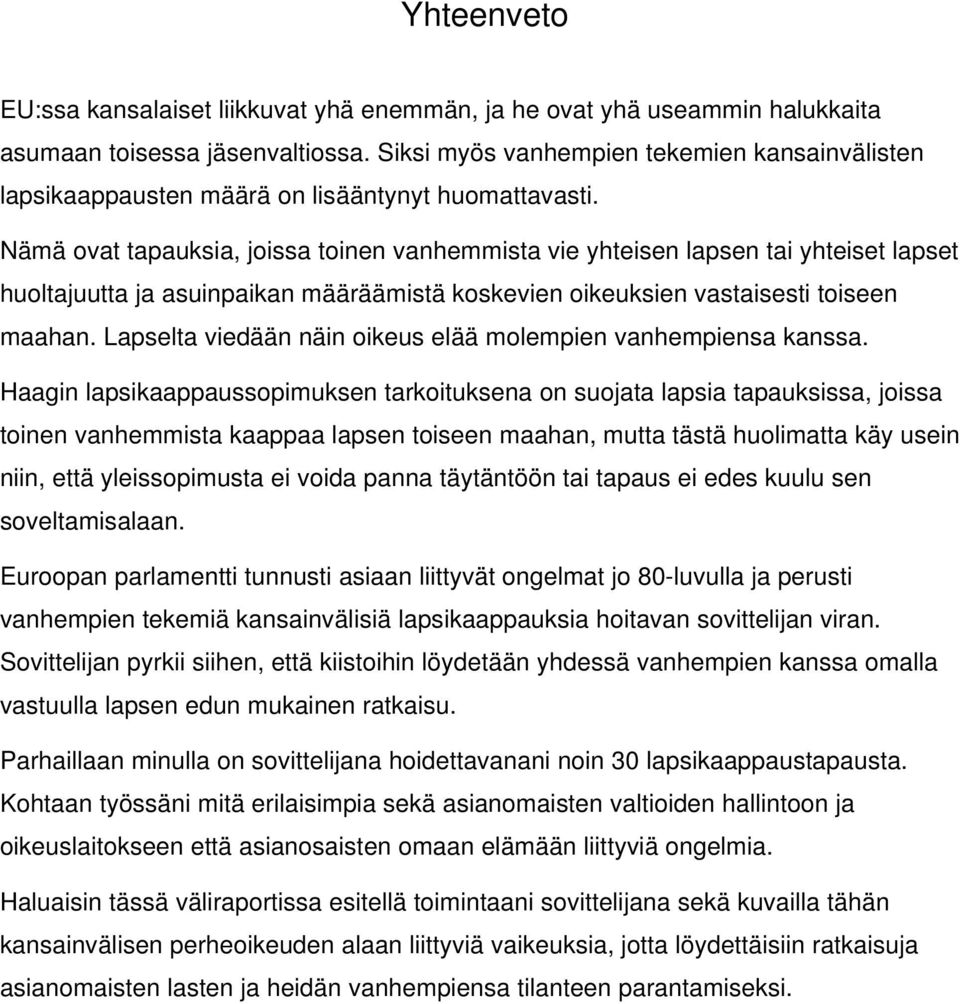 Yhteenveto

EU:ssa kansalaiset liikkuvat yhä enemmän, ja he ovat yhä useammin halukkaita asumaan toisessa jäsenvaltiossa. Siksi myös vanhempien tekemien kansainvälisten lapsikaappausten määrä on lisääntynyt huomattavasti.

Nämä ovat tapauksia, joissa toinen vanhemmista vie yhteisen lapsen tai yhteiset lapset huoltajuutta ja asuinpaikan määräämistä koskevien oikeuksien vastaisesti toiseen maahan. Lapselta viedään näin oikeus elää molempien vanhempiensa kanssa.

Haagin lapsikaappaussopimuksen tarkoituksena on suojata lapsia tapauksissa, joissa toinen vanhemmista kaappaa lapsen toiseen maahan, mutta tästä huolimatta käy usein niin, että yleissopimusta ei voida panna täytäntöön tai tapaus ei edes kuulu sen soveltamisalaan.

Euroopan parlamentti tunnusti asiaan liittyvät ongelmat jo 80-luvulla ja perusti vanhempien tekemiä kansainvälisiä lapsikaappauksia hoitavan sovittelijan viran. Sovittelijan pyrkii siihen, että kiistoihin löydetään yhdessä vanhempien kanssa omalla vastuulla lapsen edun mukainen ratkaisu.

Parhaillaan minulla on sovittelijana hoidettavanani noin 30 lapsikaappaustapausta. Kohtaan työssäni mitä erilaisimpia sekä asianomaisten valtioiden hallintoon ja oikeuslaitokseen että asianosaisten omaan elämään liittyviä ongelmia.

Haluaisin tässä väliraportissa esitellä toimintaani sovittelijana sekä kuvailla tähän kansainvälisen perheoikeuden alaan liittyviä vaikeuksia, jotta löydettäisiin ratkaisuja asianomaisten lasten ja heidän vanhempiensa tilanteen parantamiseksi.